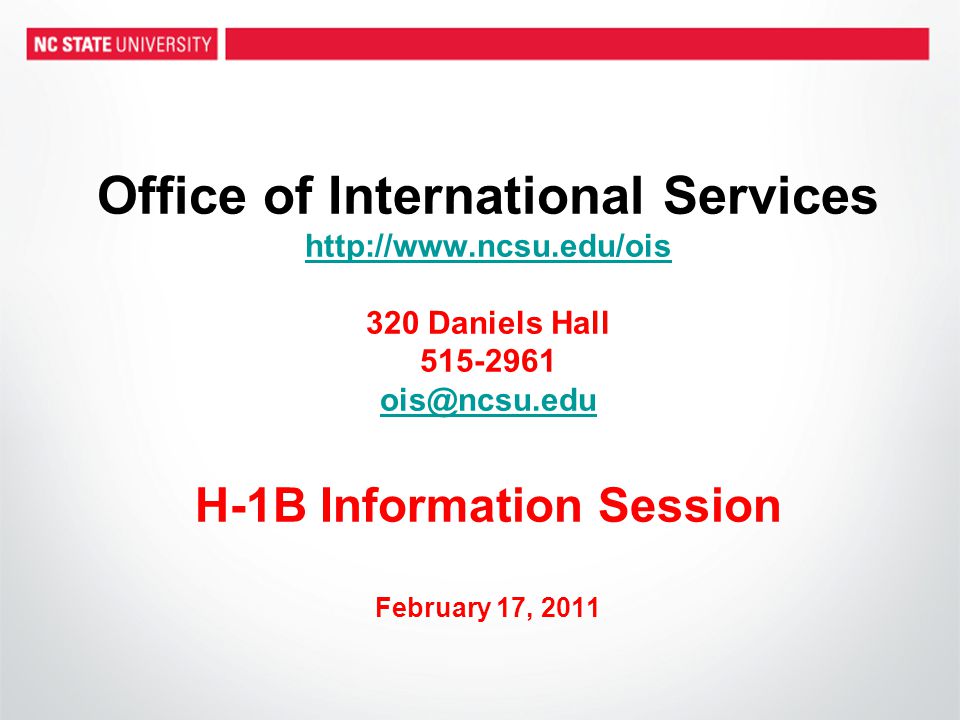 NC STATE UNIVERSITY

Office of International Services
http://www.ncsu.edu/ois

320 Daniels Hall
515-2961
ois@ncsu.edu

H-1B Information Session

February 17, 2011